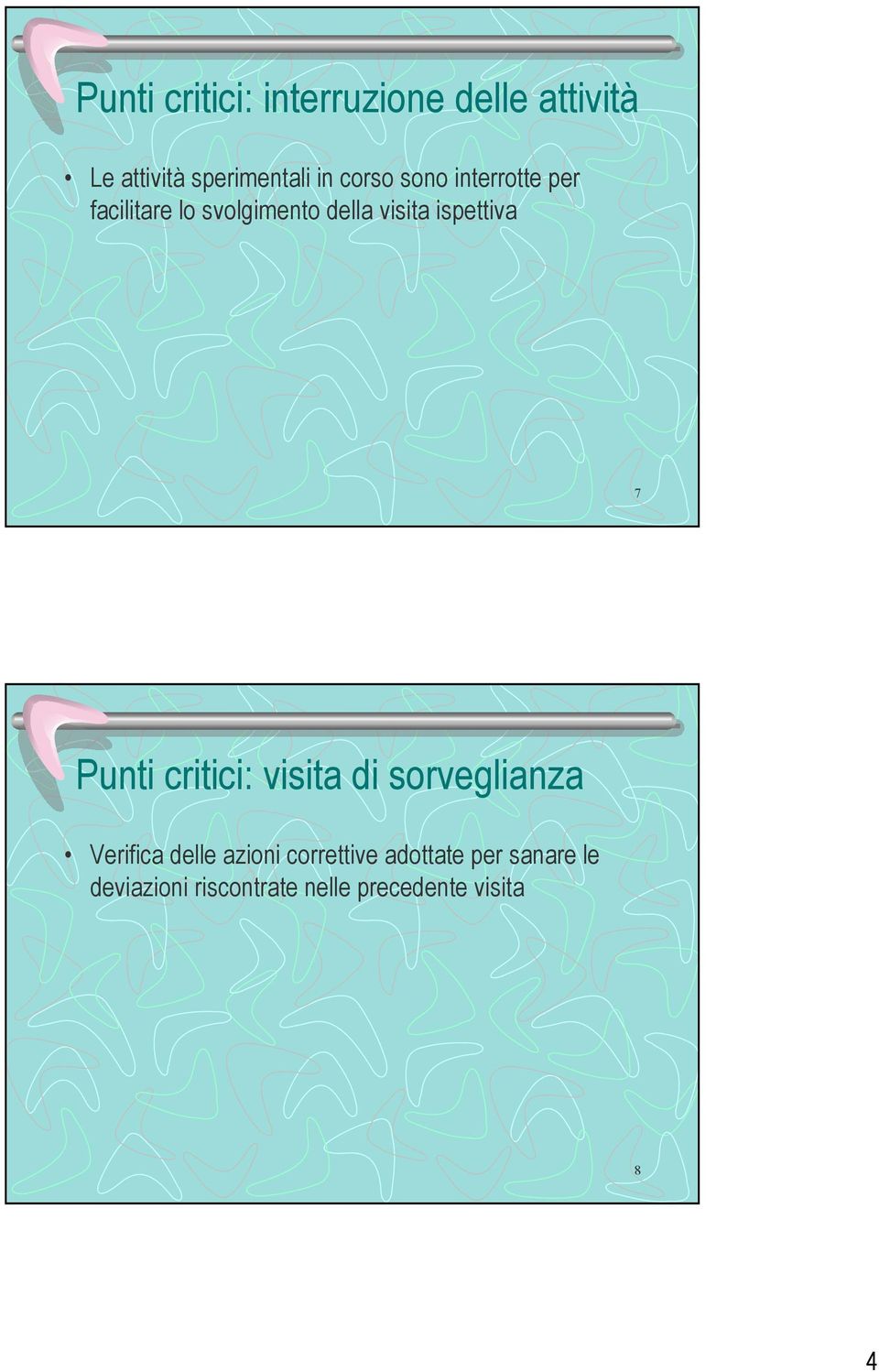 Punti critici: interruzione delle attività

• Le attività sperimentali in corso sono interrotte per facilitare lo svolgimento della visita ispettiva

7

Punti critici: visita di sorveglianza

• Verifica delle azioni correttive adottate per sanare le deviazioni riscontrate nelle precedente visita

8

4